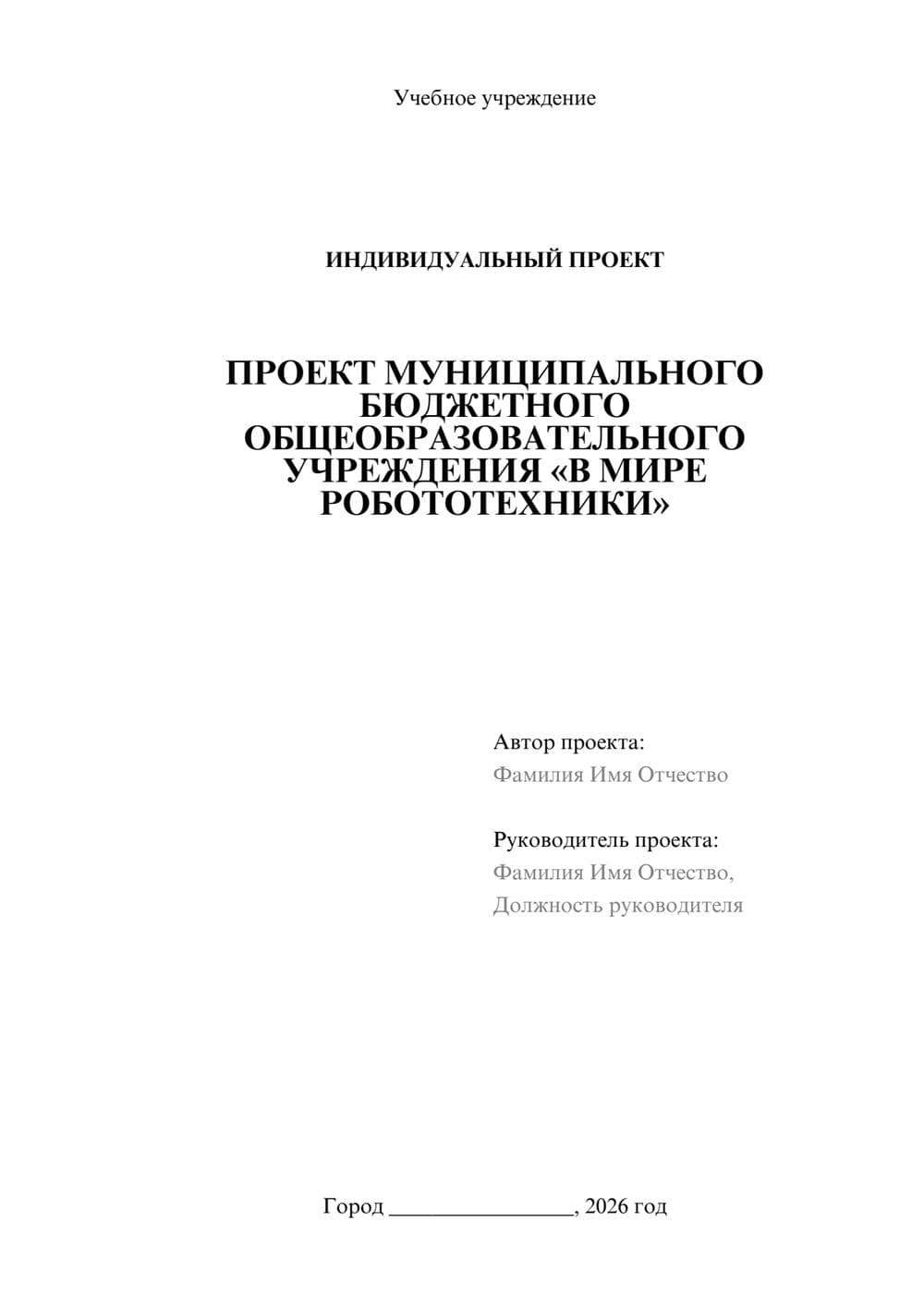 Учебное учреждение

ИНДИВИДУАЛЬНЫЙ ПРОЕКТ

ПРОЕКТ МУНИЦИПАЛЬНОГО БЮДЖЕТНОГО ОБЩЕОБРАЗОВАТЕЛЬНОГО УЧРЕЖДЕНИЯ «В МИРЕ РОБОТОТЕХНИКИ»

Автор проекта:
Фамилия Имя Отчество

Руководитель проекта:
Фамилия Имя Отчество,
Должность руководителя

Город ________________, 2026 год